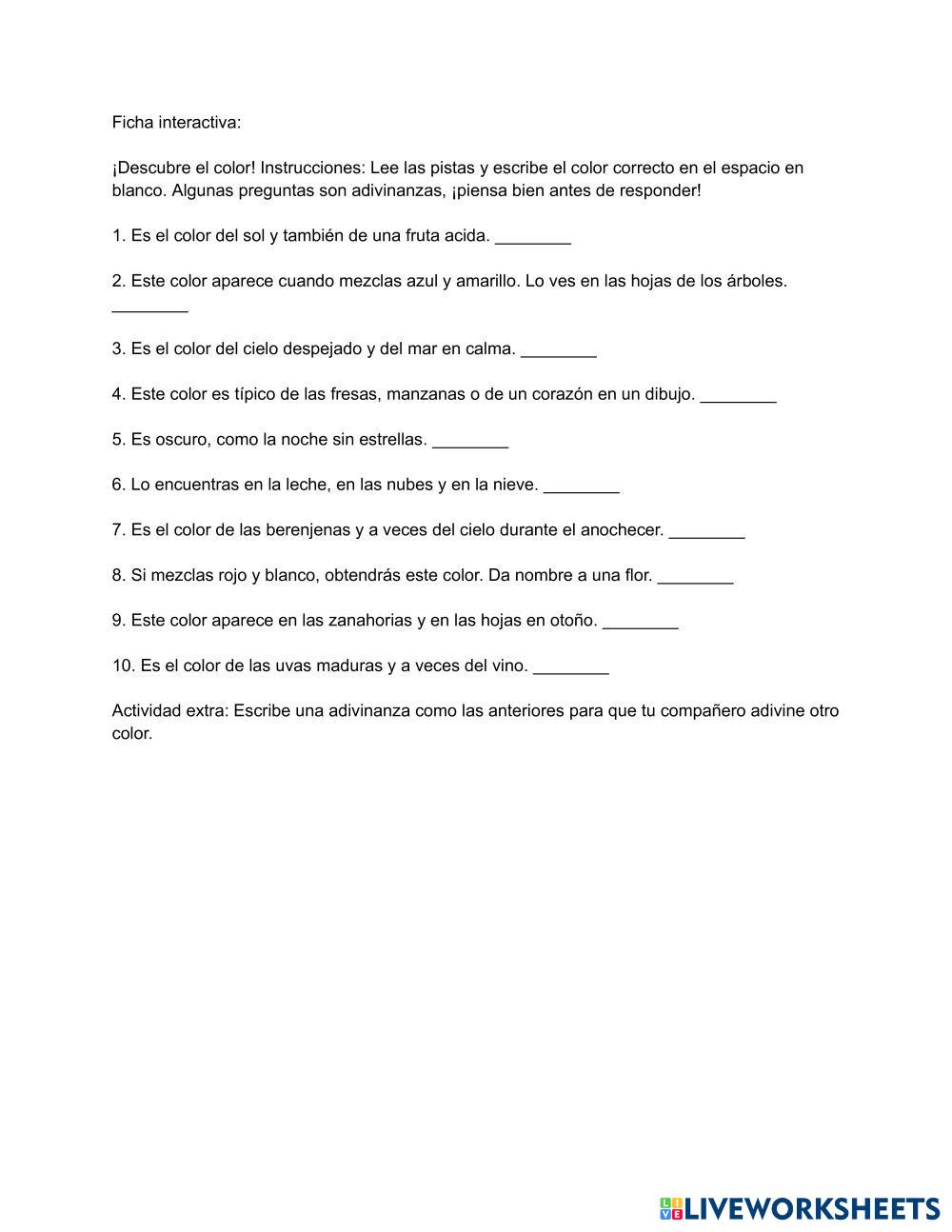 Ficha interactiva:

¡Descubre el color! Instrucciones: Lee las pistas y escribe el color correcto en el espacio en blanco. Algunas preguntas son adivinanzas, ¡piensa bien antes de responder!

1. Es el color del sol y también de una fruta acida. ________

2. Este color aparece cuando mezclas azul y amarillo. Lo ves en las hojas de los árboles. ________

3. Es el color del cielo despejado y del mar en calma. ________

4. Este color es típico de las fresas, manzanas o de un corazón en un dibujo. ________

5. Es oscuro, como la noche sin estrellas. ________

6. Lo encuentras en la leche, en las nubes y en la nieve. ________

7. Es el color de las berenjenas y a veces del cielo durante el anochecer. ________

8. Si mezclas rojo y blanco, obtendrás este color. Da nombre a una flor. ________

9. Este color aparece en las zanahorias y en las hojas en otoño. ________

10. Es el color de las uvas maduras y a veces del vino. ________

Actividad extra: Escribe una adivinanza como las anteriores para que tu compañero adivine otro color.

LIVEWORKSHEETS